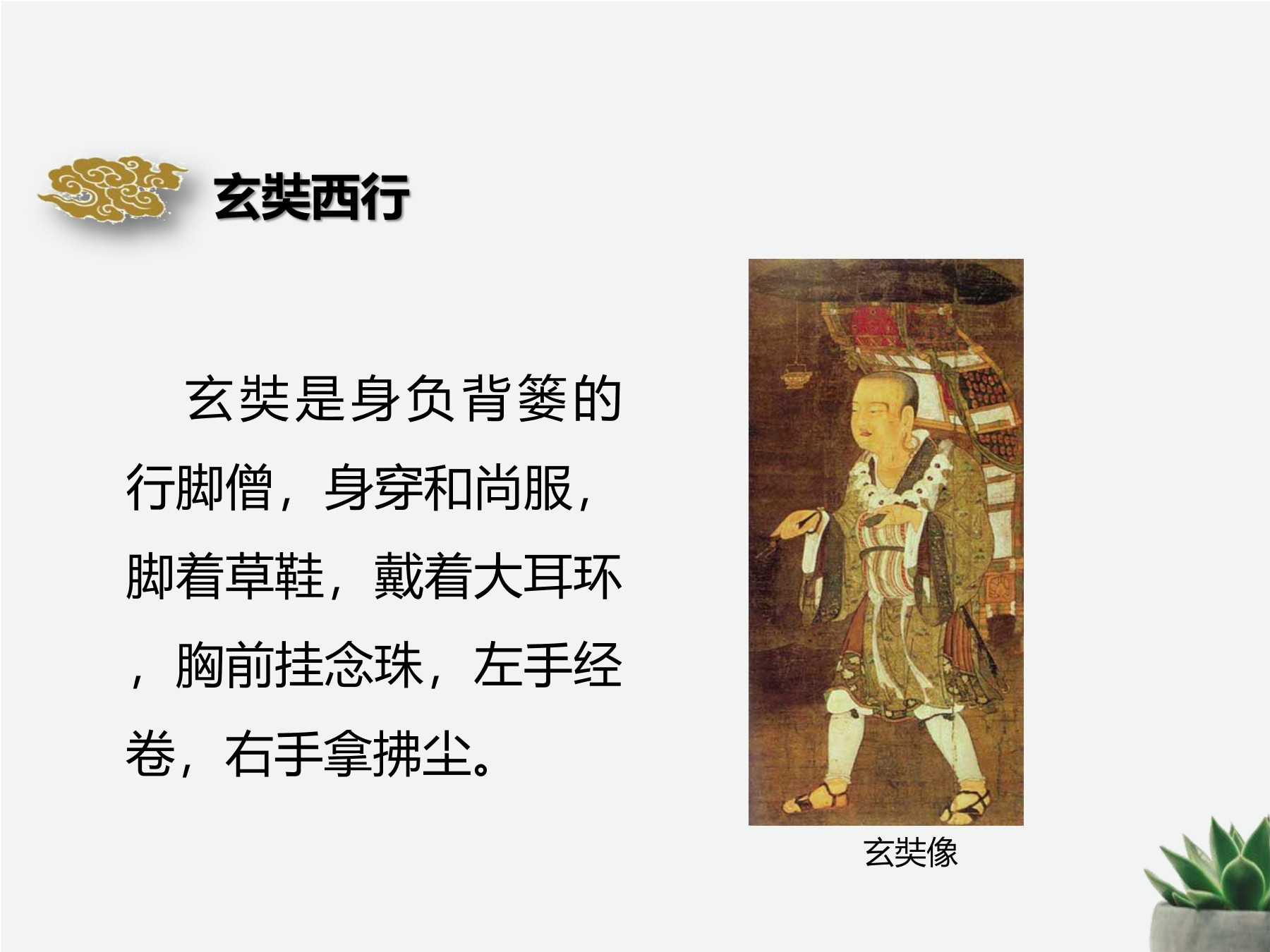 玄奘西行

玄奘是身负背篓的行脚僧，身穿和尚服，脚着草鞋，戴着大耳环，胸前挂念珠，左手经卷，右手拿拂尘。

玄奘像